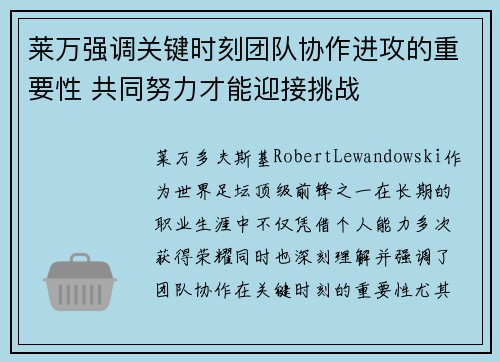 莱万强调关键时刻团队协作进攻的重要性 共同努力才能迎接挑战

莱万多夫斯基RobertLewandowski作为世界足坛顶级前锋之一在长期的职业生涯中不仅凭借个人能力多次获得荣耀同时也深刻理解并强调了团队协作在关键时刻的重要性尤其